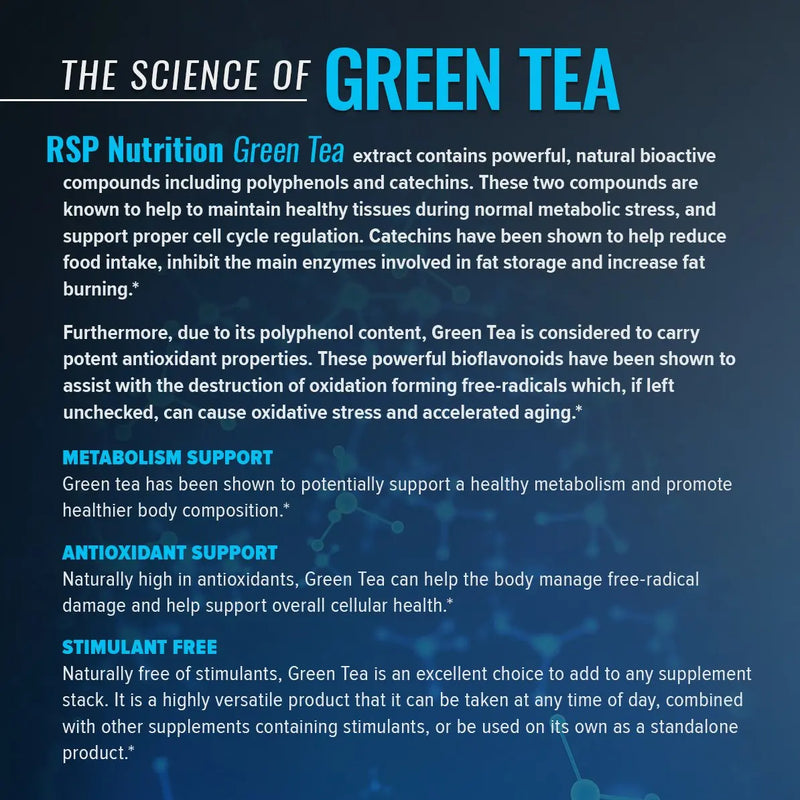 THE SCIENCE OF GREEN TEA

RSP Nutrition Green Tea extract contains powerful, natural bioactive compounds including polyphenols and catechins. These two compounds are known to help to maintain healthy tissues during normal metabolic stress, and support proper cell cycle regulation. Catechins have been shown to help reduce food intake, inhibit the main enzymes involved in fat storage and increase fat burning.*

Furthermore, due to its polyphenol content, Green Tea is considered to carry potent antioxidant properties. These powerful bioflavonoids have been shown to assist with the destruction of oxidation forming free-radicals which, if left unchecked, can cause oxidative stress and accelerated aging.*

METABOLISM SUPPORT
Green tea has been shown to potentially support a healthy metabolism and promote healthier body composition.*

ANTIOXIDANT SUPPORT
Naturally high in antioxidants, Green Tea can help the body manage free-radical damage and help support overall cellular health.*

STIMULANT FREE
Naturally free of stimulants, Green Tea is an excellent choice to add to any supplement stack. It is a highly versatile product that it can be taken at any time of day, combined with other supplements containing stimulants, or be used on its own as a standalone product.*